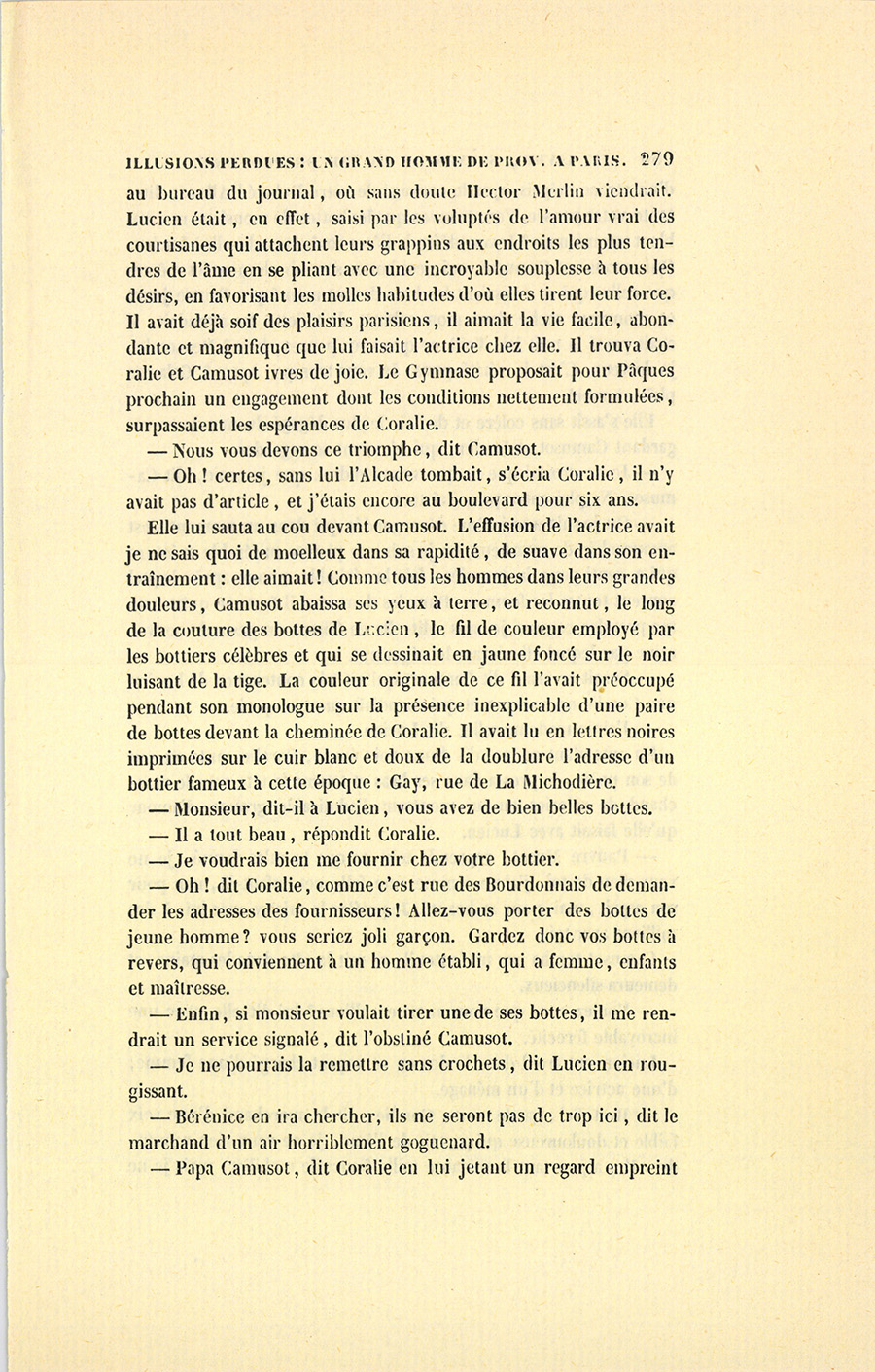 ILLUSIONS PERDUES : UN GRAND HOMME DE PROV. A PARIS. 279

au bureau du journal, où sans doute Hector Merlin viendrait. Lucien était, en effet, saisi par les voluptés de l'amour vrai des courtisanes qui attachent leurs grappins aux endroits les plus tendres de l'âme en se pliant avec une incroyable souplesse à tous les désirs, en favorisant les molles habitudes d'où elles tirent leur force. Il avait déjà soif des plaisirs parisiens, il aimait la vie facile, abondante et magnifique que lui faisait l'actrice chez elle. Il trouva Coralie et Camusot ivres de joie. Le Gymnase proposait pour Pâques prochain un engagement dont les conditions nettement formulées, surpassaient les espérances de Coralie.

— Nous vous devons ce triomphe, dit Camusot.

— Oh ! certes, sans lui l'Alcade tombait, s'écria Coralie, il n'y avait pas d'article, et j'étais encore au boulevard pour six ans.

Elle lui sauta au cou devant Camusot. L'effusion de l'actrice avait je ne sais quoi de moelleux dans sa rapidité, de suave dans son entraînement : elle aimait ! Comme tous les hommes dans leurs grandes douleurs, Camusot abaissa ses yeux à terre, et reconnut, le long de la couture des bottes de Lucien, le fil de couleur employé par les bottiers célèbres et qui se dessinait en jaune foncé sur le noir luisant de la tige. La couleur originale de ce fil l'avait préoccupé pendant son monologue sur la présence inexplicable d'une paire de bottes devant la cheminée de Coralie. Il avait lu en lettres noires imprimées sur le cuir blanc et doux de la doublure l'adresse d'un bottier fameux à cette époque : Gay, rue de La Michodière.

— Monsieur, dit-il à Lucien, vous avez de bien belles bottes.

— Il a tout beau, répondit Coralie.

— Je voudrais bien me fournir chez votre bottier.

— Oh ! dit Coralie, comme c'est rue des Bourdonnais de demander les adresses des fournisseurs ! Allez-vous porter des bottes de jeune homme ? vous seriez joli garçon. Gardez donc vos bottes à revers, qui conviennent à un homme établi, qui a femme, enfants et maîtresse.

— Enfin, si monsieur voulait tirer une de ses bottes, il me rendrait un service signalé, dit l'obstiné Camusot.

— Je ne pourrais la remettre sans crochets, dit Lucien en rougissant.

— Bérénice en ira chercher, ils ne seront pas de trop ici, dit le marchand d'un air horriblement goguenard.

— Papa Camusot, dit Coralie en lui jetant un regard empreint